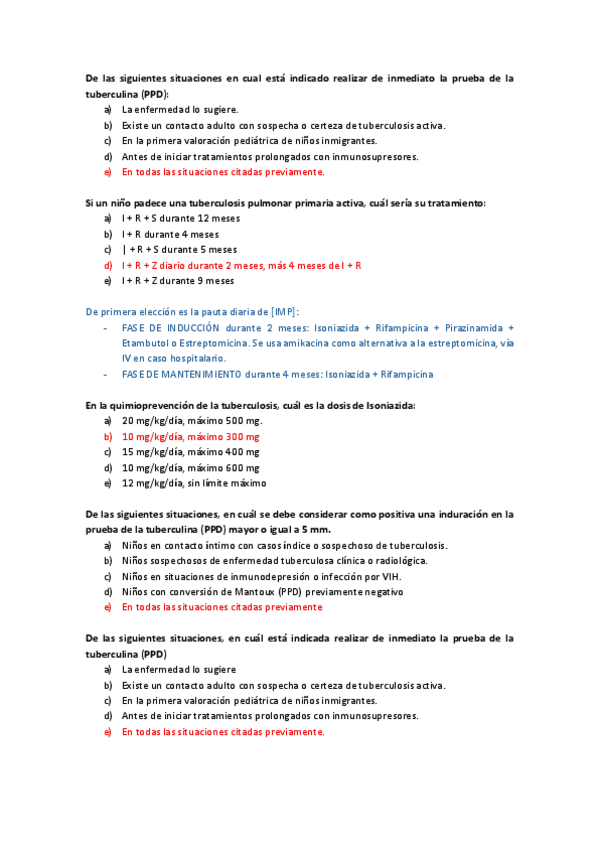 De las siguientes situaciones en cual está indicado realizar de inmediato la prueba de la tuberculina (PPD):

a) La enfermedad lo sugiere.
b) Existe un contacto adulto con sospecha o certeza de tuberculosis activa.
c) En la primera valoración pediátrica de niños inmigrantes.
d) Antes de iniciar tratamientos prolongados con inmunosupresores.
e) En todas las situaciones citadas previamente.

Si un niño padece una tuberculosis pulmonar primaria activa, cuál sería su tratamiento:

a) I + R + S durante 12 meses
b) I + R durante 4 meses
c) | + R + S durante 5 meses
d) I + R + Z diario durante 2 meses, más 4 meses de I + R
e) I + R + Z durante 9 meses

De primera elección es la pauta diaria de [IMP]:
- FASE DE INDUCCIÓN durante 2 meses: Isoniazida + Rifampicina + Pirazinamida + Etambutol o Estreptomicina. Se usa amikacina como alternativa a la estreptomicina, vía IV en caso hospitalario.
- FASE DE MANTENIMIENTO durante 4 meses: Isoniazida + Rifampicina

En la quimioprevención de la tuberculosis, cuál es la dosis de Isoniazida:

a) 20 mg/kg/día, máximo 500 mg.
b) 10 mg/kg/día, máximo 300 mg
c) 15 mg/kg/día, máximo 400 mg
d) 10 mg/kg/día, máximo 600 mg
e) 12 mg/kg/día, sin límite máximo

De las siguientes situaciones, en cuál se debe considerar como positiva una induración en la prueba de la tuberculina (PPD) mayor o igual a 5 mm.

a) Niños en contacto íntimo con casos índice o sospechoso de tuberculosis.
b) Niños sospechosos de enfermedad tuberculosa clínica o radiológica.
c) Niños en situaciones de inmunodepresión o infección por VIH.
d) Niños con conversión de Mantoux (PPD) previamente negativo
e) En todas las situaciones citadas previamente

De las siguientes situaciones, en cuál está indicada realizar de inmediato la prueba de la tuberculina (PPD)

a) La enfermedad lo sugiere
b) Existe un contacto adulto con sospecha o certeza de tuberculosis activa.
c) En la primera valoración pediátrica de niños inmigrantes.
d) Antes de iniciar tratamientos prolongados con inmunosupresores.
e) En todas las situaciones citadas previamente.